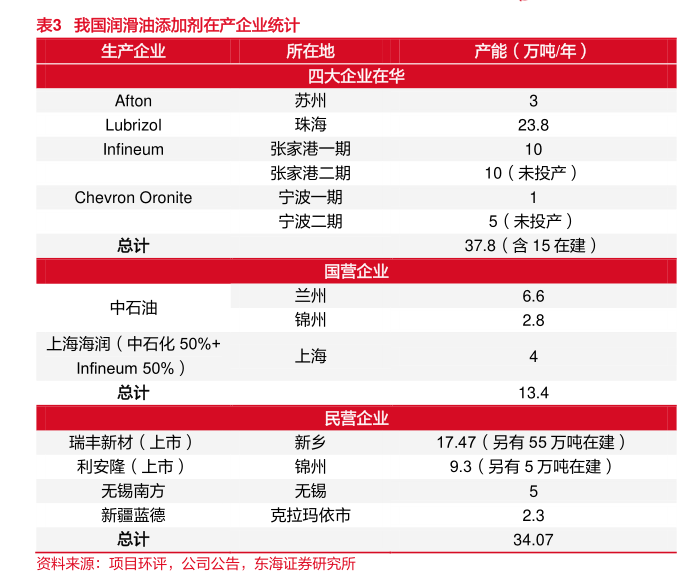 表3 我国润滑油添加剂在产企业统计

| 生产企业 | 所在地 | 产能（万吨/年） |
|---|---|---|
| 四大企业在华 | | |
| Afton | 苏州 | 3 |
| Lubrizol | 珠海 | 23.8 |
| Infineum | 张家港一期 | 10 |
| | 张家港二期 | 10（未投产） |
| Chevron Oronite | 宁波一期 | 1 |
| | 宁波二期 | 5（未投产） |
| 总计 | | 37.8（含 15 在建） |
| 国营企业 | | |
| 中石油 | 兰州 | 6.6 |
| | 锦州 | 2.8 |
| 上海海润（中石化 50%+ Infineum 50%） | 上海 | 4 |
| 总计 | | 13.4 |
| 民营企业 | | |
| 瑞丰新材（上市） | 新乡 | 17.47（另有 55 万吨在建） |
| 利安隆（上市） | 锦州 | 9.3（另有 5 万吨在建） |
| 无锡南方 | 无锡 | 5 |
| 新疆蓝德 | 克拉玛依市 | 2.3 |
| 总计 | | 34.07 |

资料来源：项目环评，公司公告，东海证券研究所